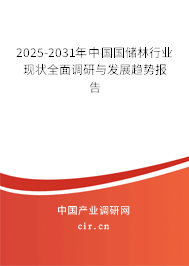 2025-2031年中国国储林行业现状全面调研与发展趋势报告

中国产业调研网
cir.cn